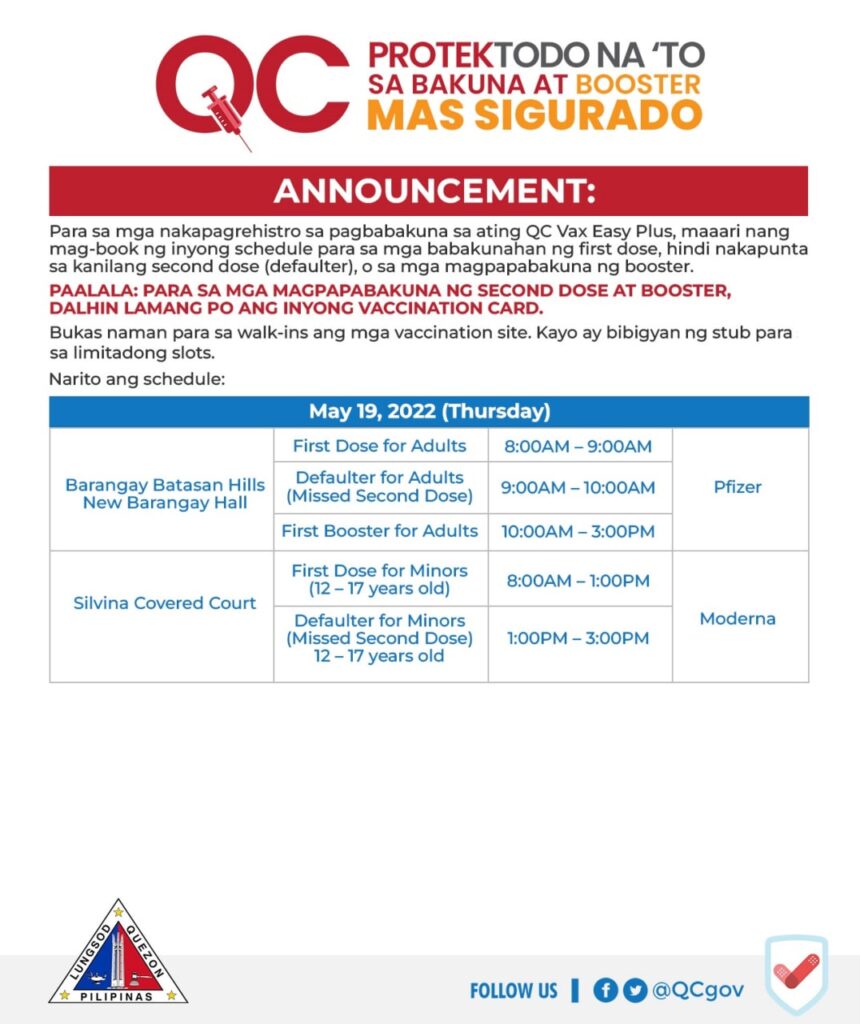 QC PROTEKTODO NA 'TO SA BAKUNA AT BOOSTER MAS SIGURADO

ANNOUNCEMENT:

Para sa mga nakapagrehistro sa pagbabakuna sa ating QC Vax Easy Plus, maaari nang mag-book ng inyong schedule para sa mga babakunahan ng first dose, hindi nakapunta sa kanilang second dose (defaulter), o sa mga magpapabakuna ng booster.

PAALALA: PARA SA MGA MAGPAPABAKUNA NG SECOND DOSE AT BOOSTER, DALHIN LAMANG PO ANG INYONG VACCINATION CARD.

Bukas naman para sa walk-ins ang mga vaccination site. Kayo ay bibigyan ng stub para sa limitadong slots.

Narito ang schedule:

| May 19, 2022 (Thursday) | | | |
|---|---|---|---|
| Barangay Batasan Hills New Barangay Hall | First Dose for Adults | 8:00AM – 9:00AM | Pfizer |
| | Defaulter for Adults (Missed Second Dose) | 9:00AM – 10:00AM | |
| | First Booster for Adults | 10:00AM – 3:00PM | |
| Silvina Covered Court | First Dose for Minors (12 – 17 years old) | 8:00AM – 1:00PM | Moderna |
| | Defaulter for Minors (Missed Second Dose) 12 – 17 years old | 1:00PM – 3:00PM | |

LUNGSOD QUEZON PILIPINAS

FOLLOW US | @QCgov